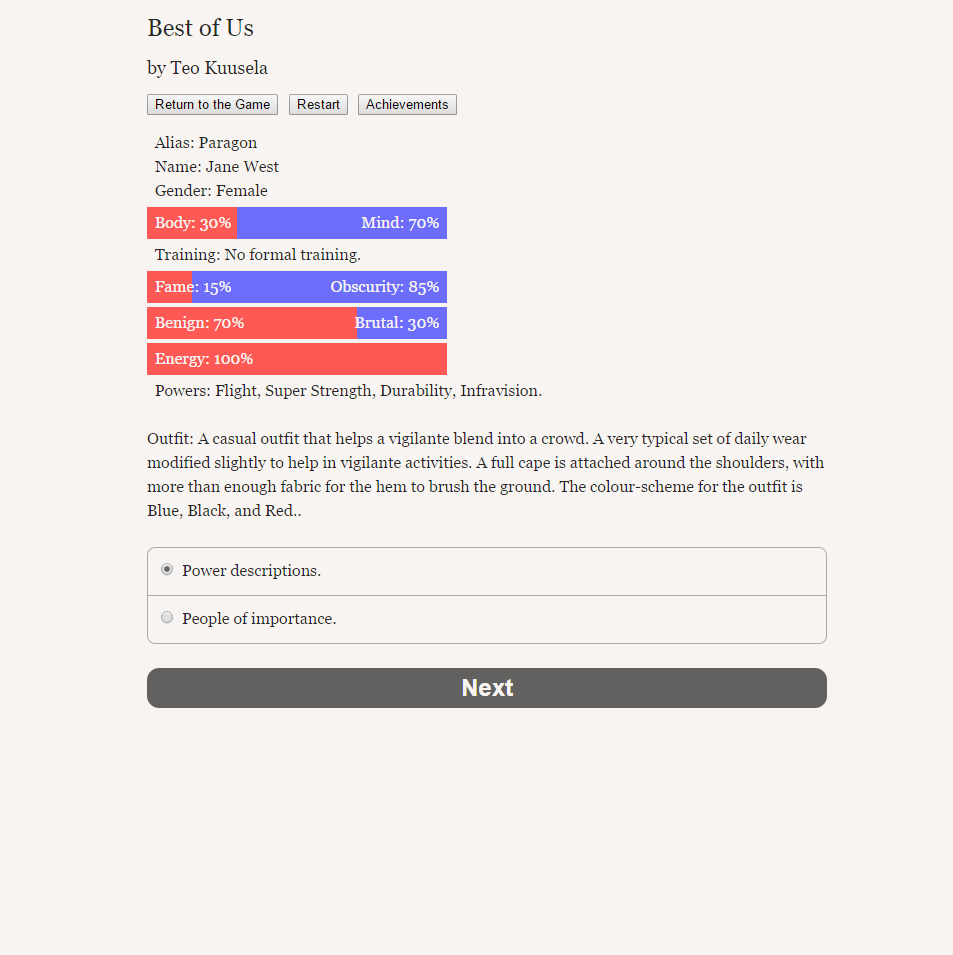 Best of Us

by Teo Kuusela

Return to the Game Restart Achievements

Alias: Paragon
Name: Jane West
Gender: Female

Body: 30% Mind: 70%

Training: No formal training.

Fame: 15% Obscurity: 85%

Benign: 70% Brutal: 30%

Energy: 100%

Powers: Flight, Super Strength, Durability, Infravision.

Outfit: A casual outfit that helps a vigilante blend into a crowd. A very typical set of daily wear modified slightly to help in vigilante activities. A full cape is attached around the shoulders, with more than enough fabric for the hem to brush the ground. The colour-scheme for the outfit is Blue, Black, and Red..

Power descriptions.

People of importance.

Next